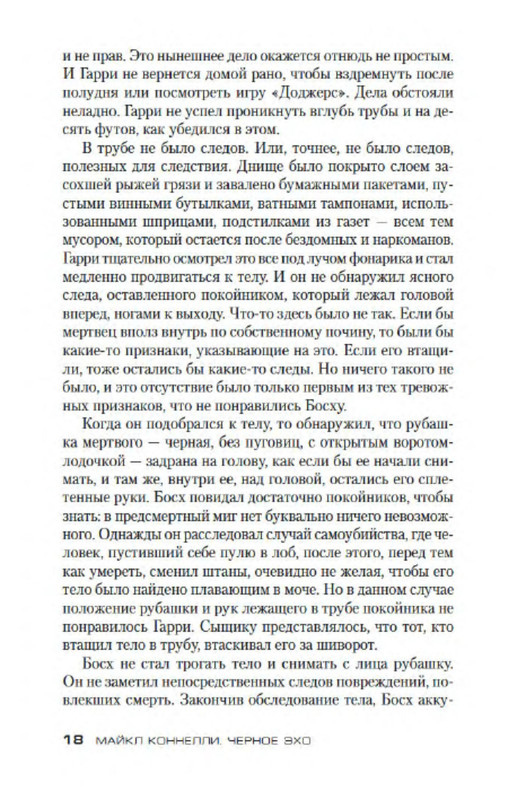 и не прав. Это нынешнее дело окажется отнюдь не простым. И Гарри не вернется домой рано, чтобы вздремнуть после полудня или посмотреть игру «Доджерс». Дела обстояли неладно. Гарри не успел проникнуть вглубь трубы и на десять футов, как убедился в этом.

В трубе не было следов. Или, точнее, не было следов, полезных для следствия. Днище было покрыто слоем засохшей рыжей грязи и завалено бумажными пакетами, пустыми винными бутылками, ватными тампонами, использованными шприцами, подстилками из газет — всем тем мусором, который остается после бездомных и наркоманов. Гарри тщательно осмотрел это все под лучом фонарика и стал медленно продвигаться к телу. И он не обнаружил ясного следа, оставленного покойником, который лежал головой вперед, ногами к выходу. Что-то здесь было не так. Если бы мертвец вполз внутрь по собственному почину, то были бы какие-то признаки, указывающие на это. Если его втащили, тоже остались бы какие-то следы. Но ничего такого не было, и это отсутствие было только первым из тех тревожных признаков, что не понравились Босху.

Когда он подобрался к телу, то обнаружил, что рубашка мертвого — черная, без пуговиц, с открытым воротом-лодочкой — задрана на голову, как если бы ее начали снимать, и там же, внутри ее, над головой, остались его сплетенные руки. Босх повидал достаточно покойников, чтобы знать: в предсмертный миг нет буквально ничего невозможного. Однажды он расследовал случай самоубийства, где человек, пустивший себе пулю в лоб, после этого, перед тем как умереть, сменил штаны, очевидно не желая, чтобы его тело было найдено плавающим в моче. Но в данном случае положение рубашки и рук лежащего в трубе покойника не понравилось Гарри. Сыщику представлялось, что тот, кто втащил тело в трубу, втаскивал его за шиворот.

Босх не стал трогать тело и снимать с лица рубашку. Он не заметил непосредственных следов повреждений, повлекших смерть. Закончив обследование тела, Босх акку-

18 МАЙКЛ КОННЕЛЛИ. ЧЕРНОЕ ЭХО